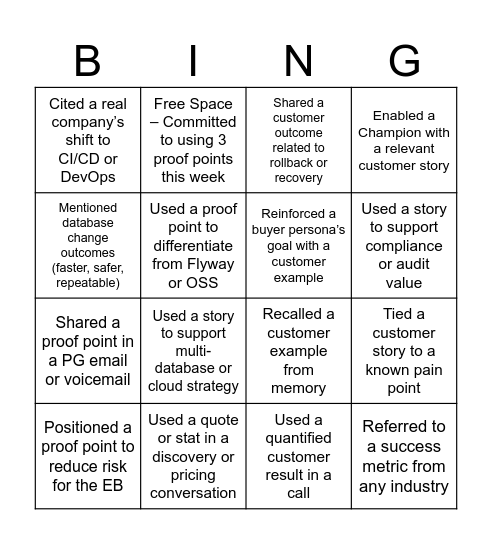 | B | I | N | G |
|---|---|---|---|
| Cited a real company's shift to CI/CD or DevOps | Free Space – Committed to using 3 proof points this week | Shared a customer outcome related to rollback or recovery | Enabled a Champion with a relevant customer story |
| Mentioned database change outcomes (faster, safer, repeatable) | Used a proof point to differentiate from Flyway or OSS | Reinforced a buyer persona's goal with a customer example | Used a story to support compliance or audit value |
| Shared a proof point in a PG email or voicemail | Used a story to support multi-database or cloud strategy | Recalled a customer example from memory | Tied a customer story to a known pain point |
| Positioned a proof point to reduce risk for the EB | Used a quote or stat in a discovery or pricing conversation | Used a quantified customer result in a call | Referred to a success metric from any industry |